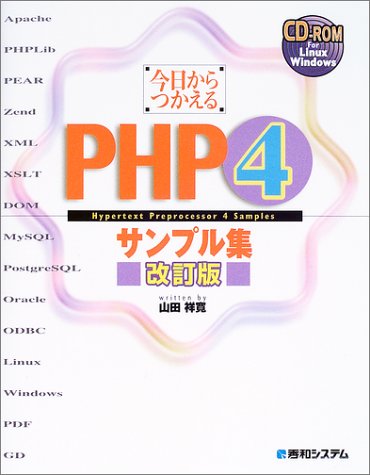 Apache
PHPLib
PEAR
Zend
XML
XSLT
DOM
MySQL
PostgreSQL
Oracle
ODBC
Linux
Windows
PDF
GD

CD-ROM For Linux Windows

今日から つかえる

PHP 4

Hypertext Preprocessor 4 Samples

サンプル集
改訂版

written by
山田 祥寛

秀和システム